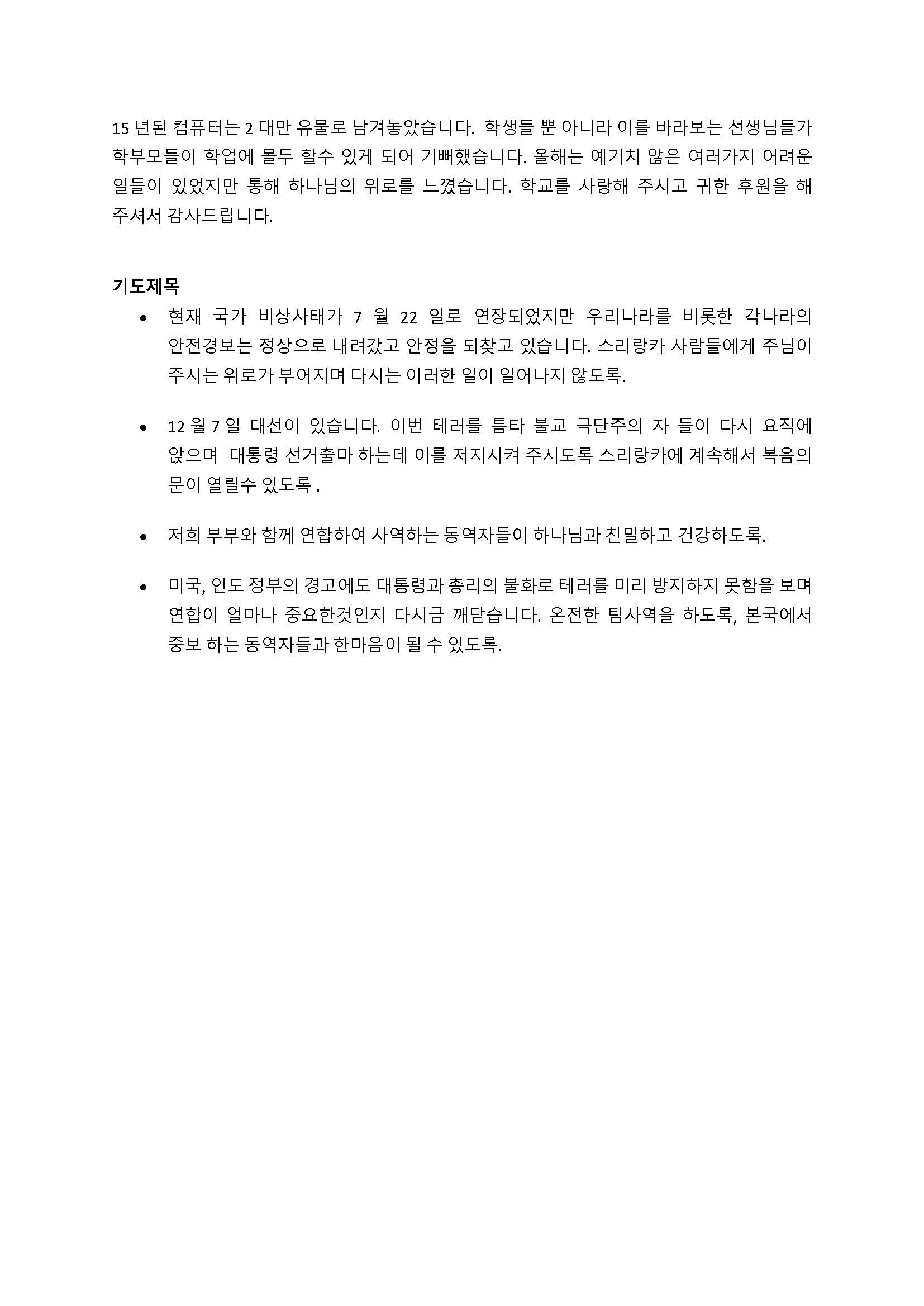 15 년된 컴퓨터는 2 대만 유물로 남겨놓았습니다. 학생들 뿐 아니라 이를 바라보는 선생님들가 학부모들이 학업에 몰두 할수 있게 되어 기뻐했습니다. 올해는 예기치 않은 여러가지 어려운 일들이 있었지만 통해 하나님의 위로를 느꼈습니다. 학교를 사랑해 주시고 귀한 후원을 해 주셔서 감사드립니다.

기도제목

• 현재 국가 비상사태가 7 월 22 일로 연장되었지만 우리나라를 비롯한 각나라의 안전경보는 정상으로 내려갔고 안정을 되찾고 있습니다. 스리랑카 사람들에게 주님이 주시는 위로가 부어지며 다시는 이러한 일이 일어나지 않도록.

• 12 월 7 일 대선이 있습니다. 이번 테러를 틈타 불교 극단주의 자 들이 다시 요직에 앉으며 대통령 선거출마 하는데 이를 저지시켜 주시도록 스리랑카에 계속해서 복음의 문이 열릴수 있도록 .

• 저희 부부와 함께 연합하여 사역하는 동역자들이 하나님과 친밀하고 건강하도록.

• 미국, 인도 정부의 경고에도 대통령과 총리의 불화로 테러를 미리 방지하지 못함을 보며 연합이 얼마나 중요한것인지 다시금 깨닫습니다. 온전한 팀사역을 하도록, 본국에서 중보 하는 동역자들과 한마음이 될 수 있도록.